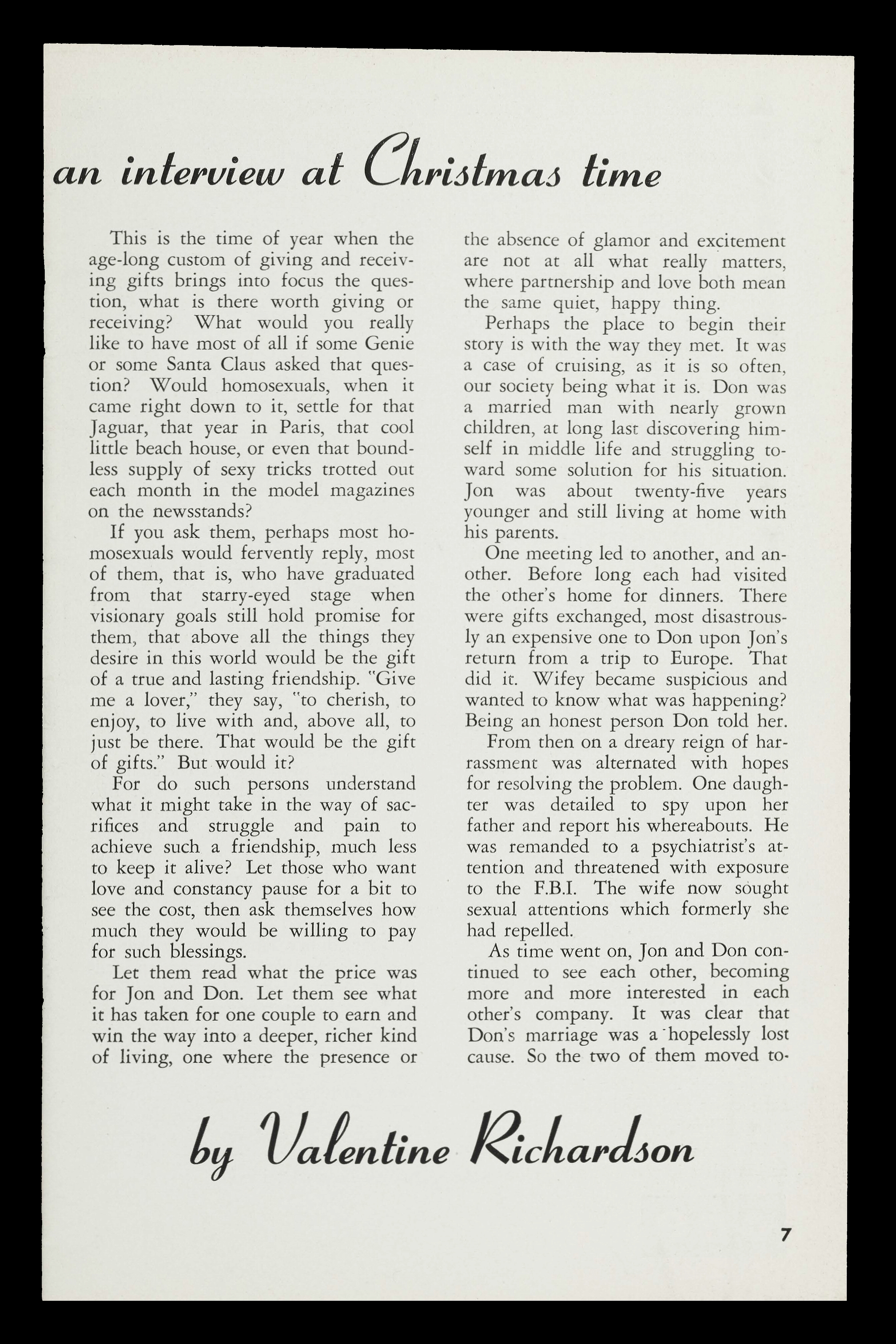 an interview at Christmas time

This is the time of year when the age-long custom of giving and receiving gifts brings into focus the question, what is there worth giving or receiving? What would you really like to have most of all if some Genie or some Santa Claus asked that question? Would homosexuals, when it came right down to it, settle for that Jaguar, that year in Paris, that cool little beach house, or even that boundless supply of sexy tricks trotted out each month in the model magazines on the newsstands?

If you ask them, perhaps most homosexuals would fervently reply, most of them, that is, who have graduated from that starry-eyed stage when visionary goals still hold promise for them, that above all the things they desire in this world would be the gift of a true and lasting friendship. "Give me a lover," they say, "to cherish, to enjoy, to live with and, above all, to just be there. That would be the gift of gifts." But would it?

For do such persons understand what it might take in the way of sacrifices and struggle and pain to achieve such a friendship, much less to keep it alive? Let those who want love and constancy pause for a bit to see the cost, then ask themselves how much they would be willing to pay for such blessings.

Let them read what the price was for Jon and Don. Let them see what it has taken for one couple to earn and win the way into a deeper, richer kind of living, one where the presence or the absence of glamor and excitement are not at all what really matters, where partnership and love both mean the same quiet, happy thing.

Perhaps the place to begin their story is with the way they met. It was a case of cruising, as it is so often, our society being what it is. Don was a married man with nearly grown children, at long last discovering himself in middle life and struggling toward some solution for his situation. Jon was about twenty-five years younger and still living at home with his parents.

One meeting led to another, and another. Before long each had visited the other's home for dinners. There were gifts exchanged, most disastrously an expensive one to Don upon Jon's return from a trip to Europe. That did it. Wifey became suspicious and wanted to know what was happening? Being an honest person Don told her.

From then on a dreary reign of harrassment was alternated with hopes for resolving the problem. One daughter was detailed to spy upon her father and report his whereabouts. He was remanded to a psychiatrist's attention and threatened with exposure to the F.B.I. The wife now sought sexual attentions which formerly she had repelled.

As time went on, Jon and Don continued to see each other, becoming more and more interested in each other's company. It was clear that Don's marriage was a hopelessly lost cause. So the two of them moved to-

by Valentine Richardson

7